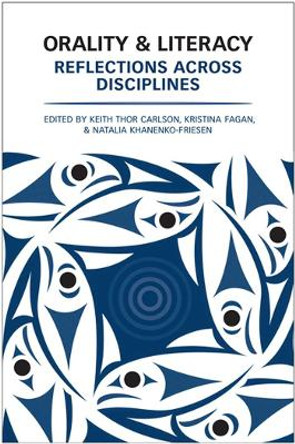 ORALITY & LITERACY
REFLECTIONS ACROSS DISCIPLINES

EDITED BY KEITH THOR CARLSON, KRISTINA FAGAN, & NATALIA KHANENKO-FRIESEN